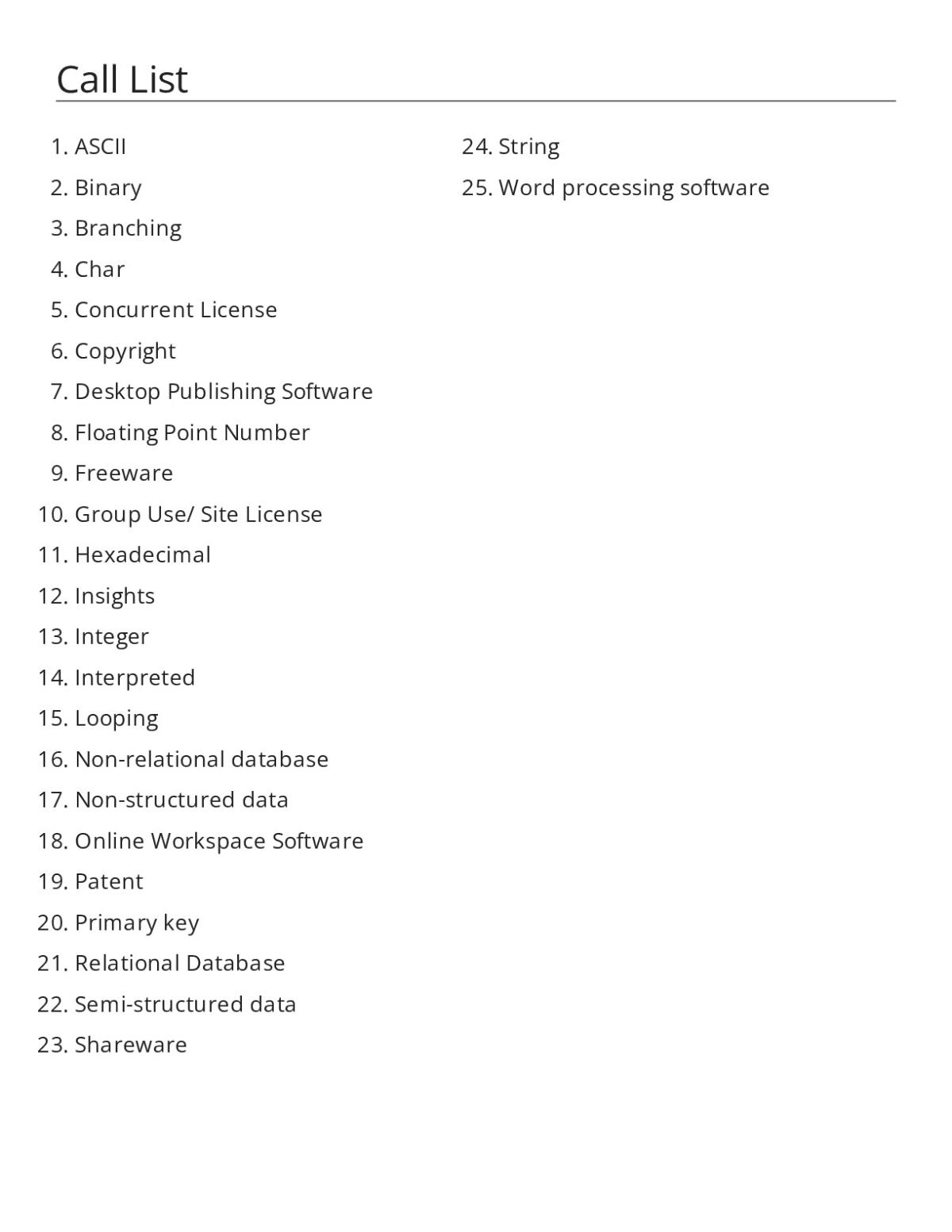 Call List

1. ASCII
2. Binary
3. Branching
4. Char
5. Concurrent License
6. Copyright
7. Desktop Publishing Software
8. Floating Point Number
9. Freeware
10. Group Use/ Site License
11. Hexadecimal
12. Insights
13. Integer
14. Interpreted
15. Looping
16. Non-relational database
17. Non-structured data
18. Online Workspace Software
19. Patent
20. Primary key
21. Relational Database
22. Semi-structured data
23. Shareware
24. String
25. Word processing software